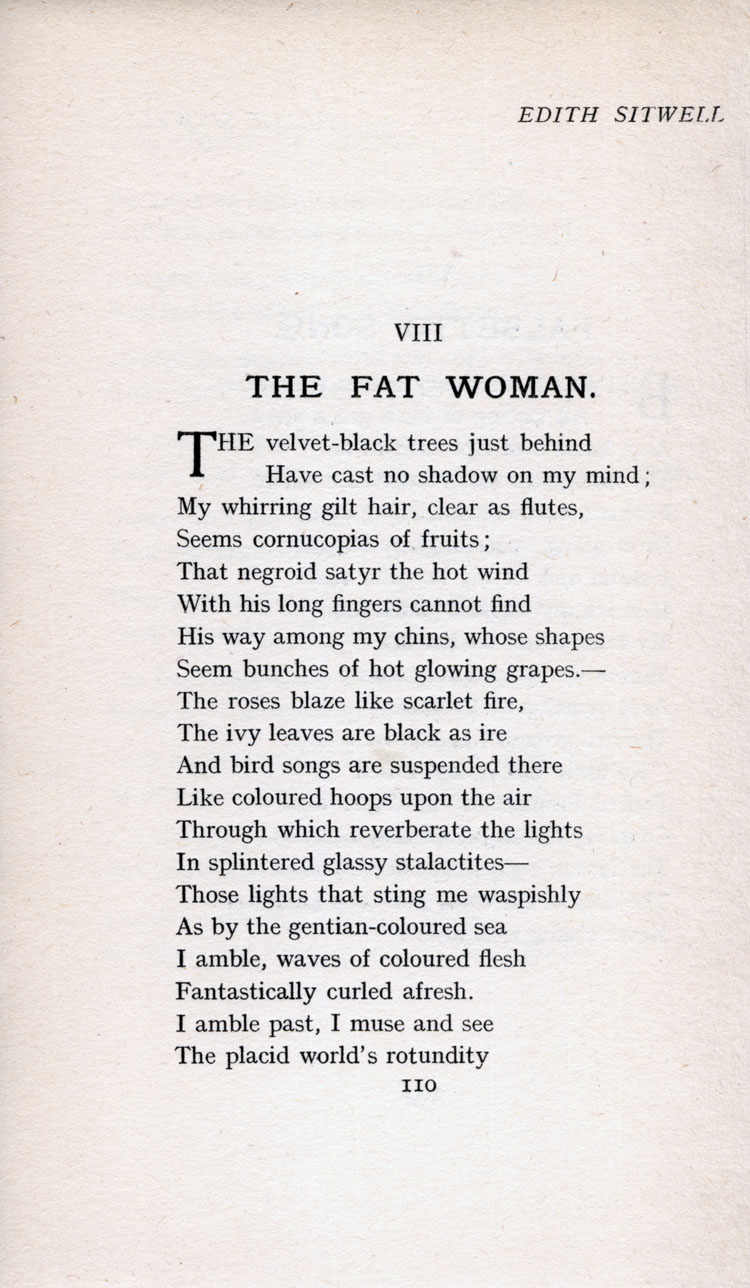 EDITH SITWELL

VIII

THE FAT WOMAN.

THE velvet-black trees just behind
Have cast no shadow on my mind;
My whirring gilt hair, clear as flutes,
Seems cornucopias of fruits;
That negroid satyr the hot wind
With his long fingers cannot find
His way among my chins, whose shapes
Seem bunches of hot glowing grapes.—
The roses blaze like scarlet fire,
The ivy leaves are black as ire
And bird songs are suspended there
Like coloured hoops upon the air
Through which reverberate the lights
In splintered glassy stalactites—
Those lights that sting me waspishly
As by the gentian-coloured sea
I amble, waves of coloured flesh
Fantastically curled afresh.
I amble past, I muse and see
The placid world's rotundity

110